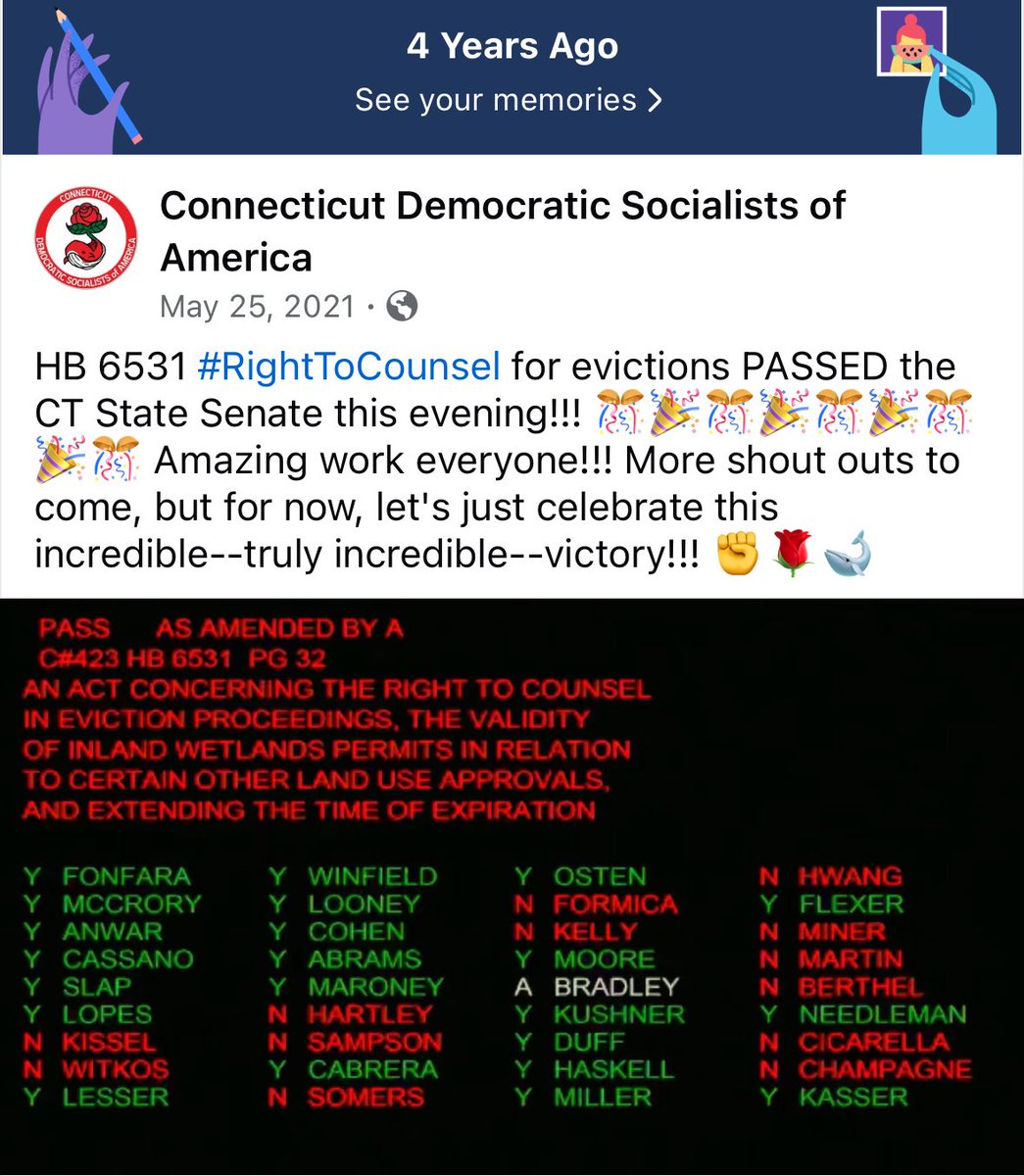 4 Years Ago
See your memories >

CONNECTICUT DEMOCRATIC SOCIALISTS of AMERICA

Connecticut Democratic Socialists of America
May 25, 2021 ·

HB 6531 #RightToCounsel for evictions PASSED the CT State Senate this evening!!! 🎊🎉🎊🎉🎊🎉🎊🎉🎊 Amazing work everyone!!! More shout outs to come, but for now, let's just celebrate this incredible--truly incredible--victory!!! ✊🌹🐋

PASS AS AMENDED BY A
C#423 HB 6531 PG 32
AN ACT CONCERNING THE RIGHT TO COUNSEL IN EVICTION PROCEEDINGS, THE VALIDITY OF INLAND WETLANDS PERMITS IN RELATION TO CERTAIN OTHER LAND USE APPROVALS, AND EXTENDING THE TIME OF EXPIRATION

Y FONFARA
Y MCCRORY
Y ANWAR
Y CASSANO
Y SLAP
Y LOPES
N KISSEL
N WITKOS
Y LESSER

Y WINFIELD
Y LOONEY
Y COHEN
Y ABRAMS
Y MARONEY
N HARTLEY
N SAMPSON
Y CABRERA
N SOMERS

Y OSTEN
N FORMICA
N KELLY
Y MOORE
A BRADLEY
Y KUSHNER
Y DUFF
Y HASKELL
Y MILLER

N HWANG
Y FLEXER
N MINER
N MARTIN
N BERTHEL
Y NEEDLEMAN
N CICARELLA
N CHAMPAGNE
Y KASSER